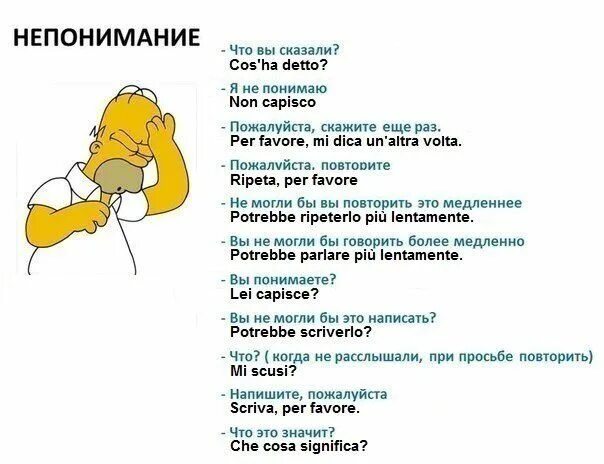 НЕПОНИМАНИЕ

- Что вы сказали?
Cos'ha detto?

- Я не понимаю
Non capisco

- Пожалуйста, скажите еще раз.
Per favore, mi dica un'altra volta.

- Пожалуйста, повторите
Ripeta, per favore

- Не могли бы вы повторить это медленнее
Potrebbe ripeterlo più lentamente.

- Вы не могли бы говорить более медленно
Potrebbe parlare più lentamente.

- Вы понимаете?
Lei capisce?

- Вы не могли бы это написать?
Potrebbe scriverlo?

- Что? ( когда не расслышали, при просьбе повторить)
Mi scusi?

- Напишите, пожалуйста
Scriva, per favore.

- Что это значит?
Che cosa significa?